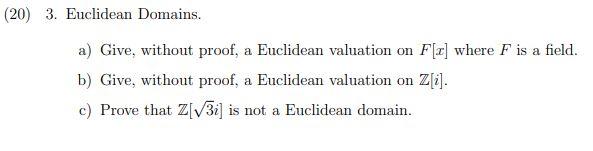 (20) 3. Euclidean Domains.

a) Give, without proof, a Euclidean valuation on $F[x]$ where $F$ is a field.

b) Give, without proof, a Euclidean valuation on $\mathbb{Z}[i]$.

c) Prove that $\mathbb{Z}[\sqrt{3}i]$ is not a Euclidean domain.